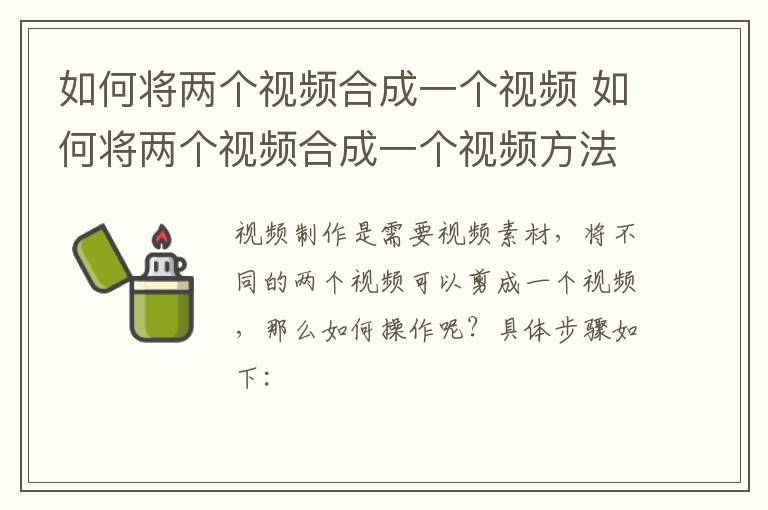 如何将两个视频合成一个视频 如何将两个视频合成一个视频方法

视频制作是需要视频素材，将不同的两个视频可以剪成一个视频，那么如何操作呢？具体步骤如下：